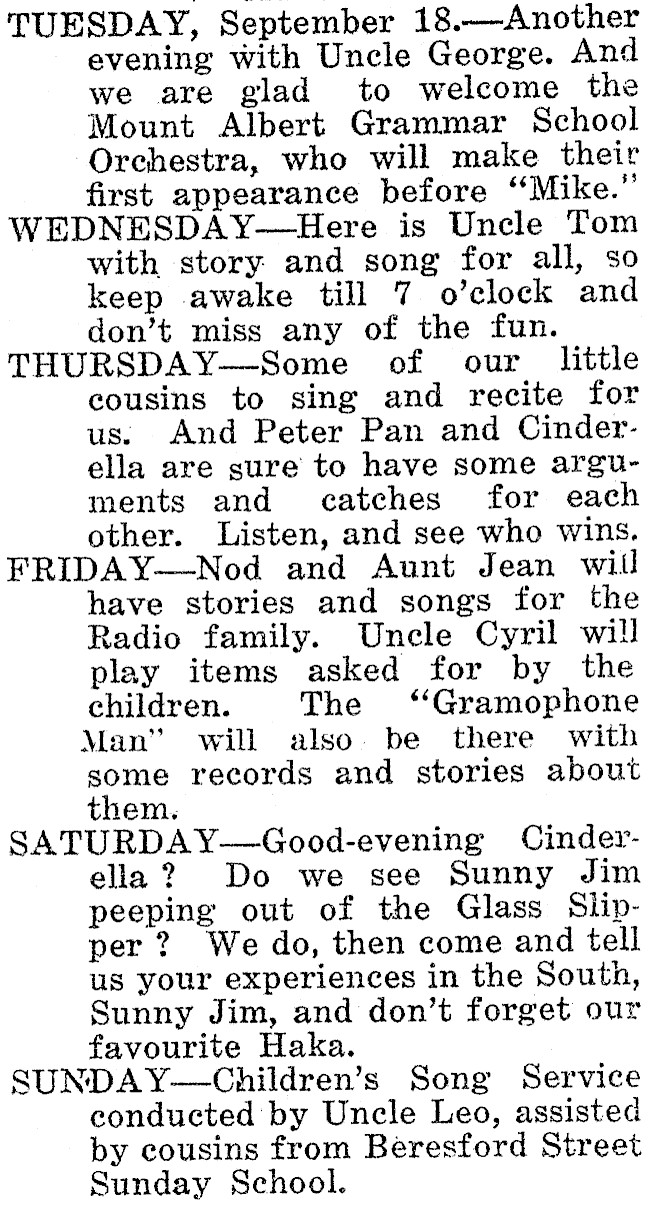 TUESDAY, September 18.—Another evening with Uncle George. And we are glad to welcome the Mount Albert Grammar School Orchestra, who will make their first appearance before "Mike."

WEDNESDAY—Here is Uncle Tom with story and song for all, so keep awake till 7 o'clock and don't miss any of the fun.

THURSDAY—Some of our little cousins to sing and recite for us. And Peter Pan and Cinderella are sure to have some arguments and catches for each other. Listen, and see who wins.

FRIDAY—Nod and Aunt Jean will have stories and songs for the Radio family. Uncle Cyril will play items asked for by the children. The "Gramophone Man" will also be there with some records and stories about them.

SATURDAY—Good-evening Cinderella ? Do we see Sunny Jim peeping out of the Glass Slipper ? We do, then come and tell us your experiences in the South, Sunny Jim, and don't forget our favourite Haka.

SUNDAY—Children's Song Service conducted by Uncle Leo, assisted by cousins from Beresford Street Sunday School.